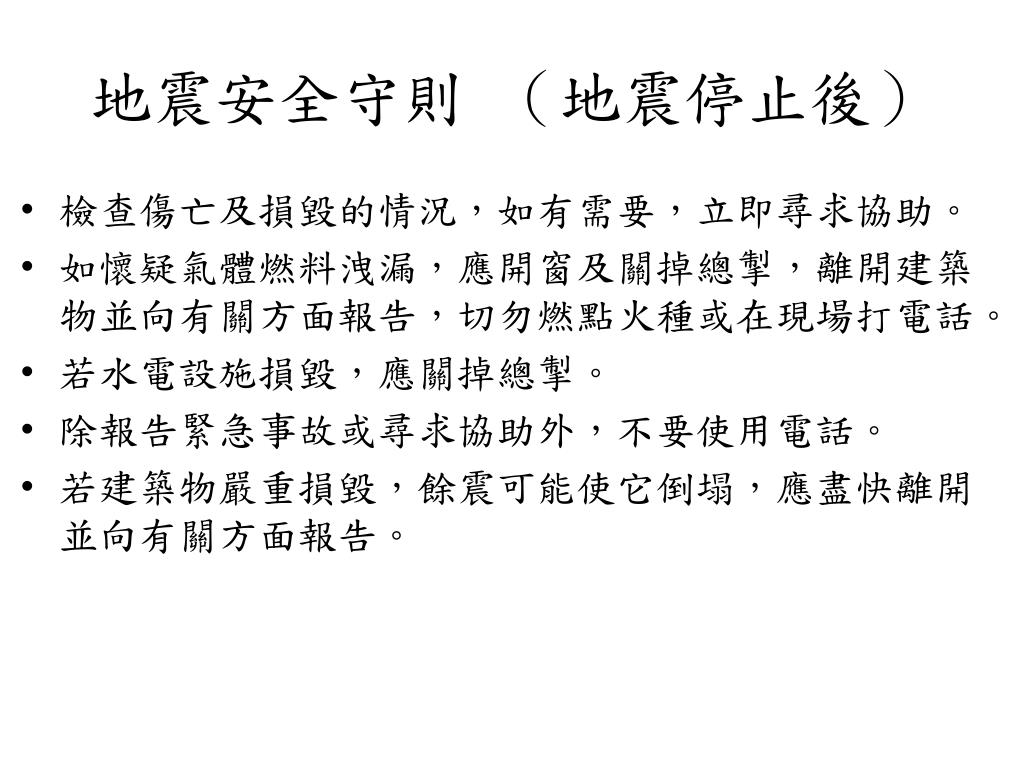 地震安全守則 （地震停止後）

• 檢查傷亡及損毀的情況，如有需要，立即尋求協助。
• 如懷疑氣體燃料洩漏，應開窗及關掉總掣，離開建築物並向有關方面報告，切勿燃點火種或在現場打電話。
• 若水電設施損毀，應關掉總掣。
• 除報告緊急事故或尋求協助外，不要使用電話。
• 若建築物嚴重損毀，餘震可能使它倒塌，應盡快離開並向有關方面報告。